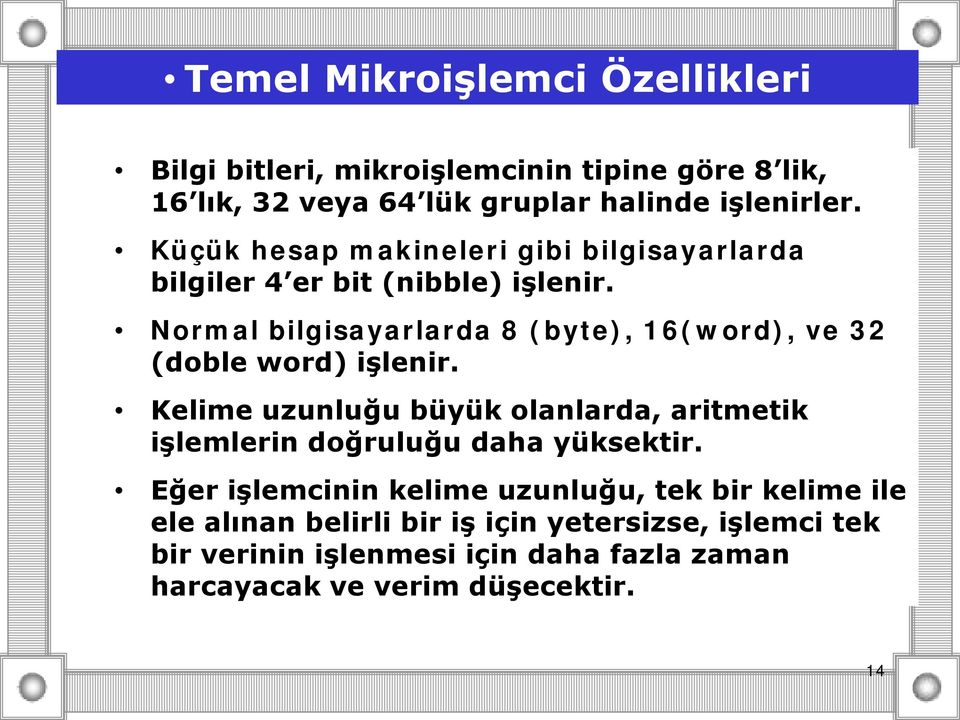 • Temel Mikroişlemci Özellikleri

• Bilgi bitleri, mikroişlemcinin tipine göre 8’lik, 16’lık, 32 veya 64’lük gruplar halinde işlenirler.

• Küçük hesap makineleri gibi bilgisayarlarda bilgiler 4’er bit (nibble) işlenir.

• Normal bilgisayarlarda 8 (byte), 16(word), ve 32 (doble word) işlenir.

• Kelime uzunluğu büyük olanlarda, aritmetik işlemlerin doğruluğu daha yüksektir.

• Eğer işlemcinin kelime uzunluğu, tek bir kelime ile ele alınan belirli bir iş için yetersizse, işlemci tek bir verinin işlenmesi için daha fazla zaman harcayacak ve verim düşecektir.

14